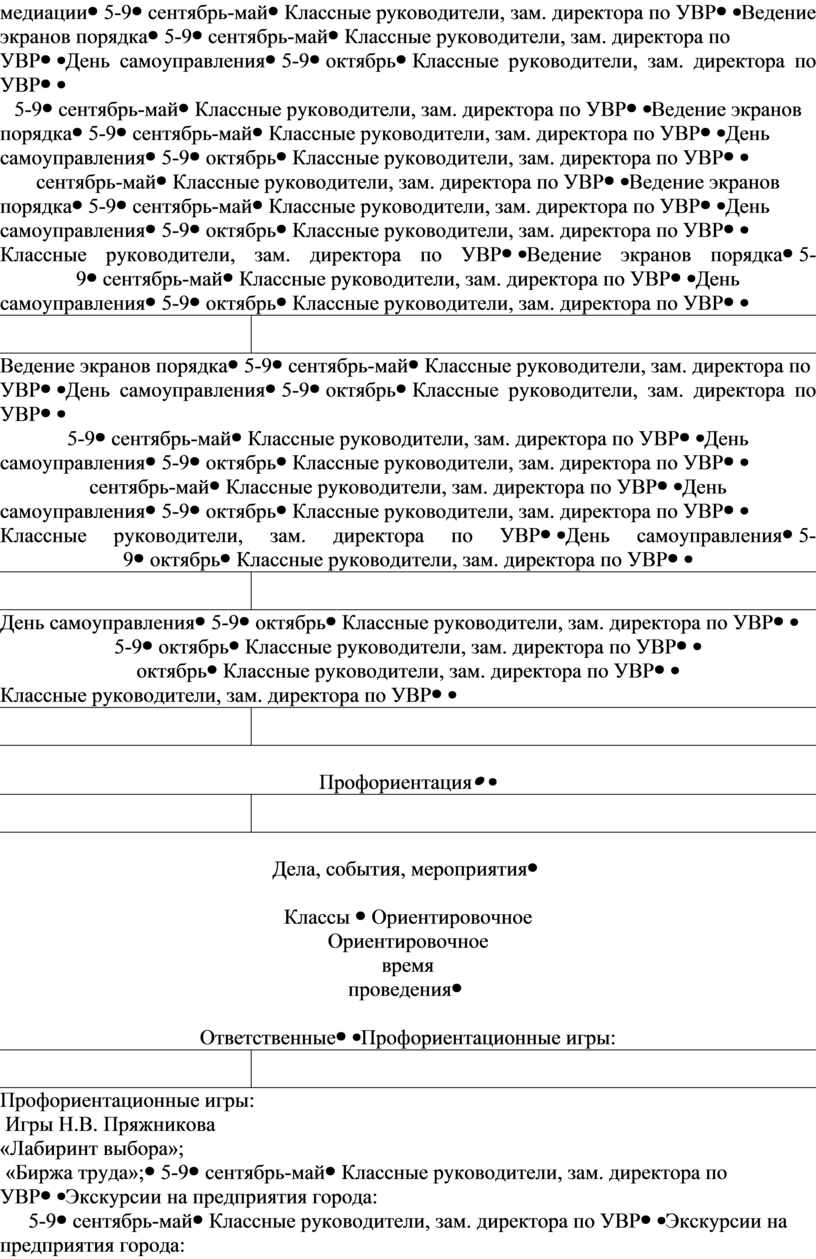 медиации• 5-9• сентябрь-май• Классные руководители, зам. директора по УВР• •Ведение экранов порядка• 5-9• сентябрь-май• Классные руководители, зам. директора по УВР• •День самоуправления• 5-9• октябрь• Классные руководители, зам. директора по УВР• •
5-9• сентябрь-май• Классные руководители, зам. директора по УВР• •Ведение экранов порядка• 5-9• сентябрь-май• Классные руководители, зам. директора по УВР• •День самоуправления• 5-9• октябрь• Классные руководители, зам. директора по УВР• •
сентябрь-май• Классные руководители, зам. директора по УВР• •Ведение экранов порядка• 5-9• сентябрь-май• Классные руководители, зам. директора по УВР• •День самоуправления• 5-9• октябрь• Классные руководители, зам. директора по УВР• •
Классные руководители, зам. директора по УВР• •Ведение экранов порядка• 5-9• сентябрь-май• Классные руководители, зам. директора по УВР• •День самоуправления• 5-9• октябрь• Классные руководители, зам. директора по УВР• •

Ведение экранов порядка• 5-9• сентябрь-май• Классные руководители, зам. директора по УВР• •День самоуправления• 5-9• октябрь• Классные руководители, зам. директора по УВР• •
5-9• сентябрь-май• Классные руководители, зам. директора по УВР• •День самоуправления• 5-9• октябрь• Классные руководители, зам. директора по УВР• •
сентябрь-май• Классные руководители, зам. директора по УВР• •День самоуправления• 5-9• октябрь• Классные руководители, зам. директора по УВР• •
Классные руководители, зам. директора по УВР• •День самоуправления• 5-9• октябрь• Классные руководители, зам. директора по УВР• •

День самоуправления• 5-9• октябрь• Классные руководители, зам. директора по УВР• •
5-9• октябрь• Классные руководители, зам. директора по УВР• •
октябрь• Классные руководители, зам. директора по УВР• •
Классные руководители, зам. директора по УВР• •

Профориентация• •

Дела, события, мероприятия•

Классы • Ориентировочное
Ориентировочное
время
проведения•

Ответственные• •Профориентационные игры:

Профориентационные игры:
Игры Н.В. Пряжникова
«Лабиринт выбора»;
«Биржа труда»;• 5-9• сентябрь-май• Классные руководители, зам. директора по УВР• •Экскурсии на предприятия города:
5-9• сентябрь-май• Классные руководители, зам. директора по УВР• •Экскурсии на предприятия города: